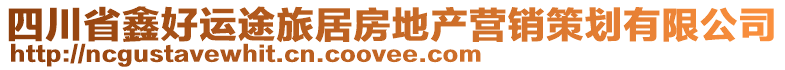 四川省鑫好运途旅居房地产营销策划有限公司
http://ncgustavewhit.cn.coovee.com